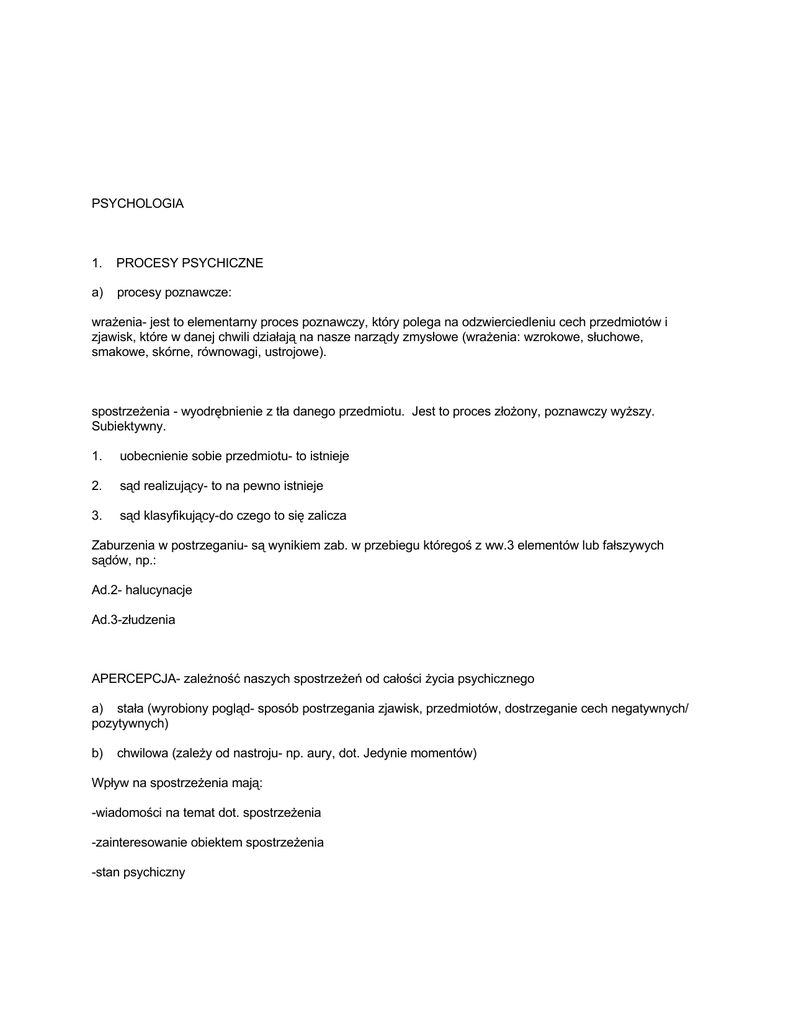 PSYCHOLOGIA

1. PROCESY PSYCHICZNE

a) procesy poznawcze:

wrażenia- jest to elementarny proces poznawczy, który polega na odzwierciedleniu cech przedmiotów i zjawisk, które w danej chwili działają na nasze narządy zmysłowe (wrażenia: wzrokowe, słuchowe, smakowe, skórne, równowagi, ustrojowe).

spostrzeżenia - wyodrębnienie z tła danego przedmiotu. Jest to proces złożony, poznawczy wyższy. Subiektywny.

1. uobecnienie sobie przedmiotu- to istnieje

2. sąd realizujący- to na pewno istnieje

3. sąd klasyfikujący-do czego to się zalicza

Zaburzenia w postrzeganiu- są wynikiem zab. w przebiegu któregoś z ww.3 elementów lub fałszywych sądów, np.:

Ad.2- halucynacje

Ad.3-złudzenia

APERCEPCJA- zależność naszych spostrzeżeń od całości życia psychicznego

a) stała (wyrobiony pogląd- sposób postrzegania zjawisk, przedmiotów, dostrzeganie cech negatywnych/ pozytywnych)

b) chwilowa (zależy od nastroju- np. aury, dot. Jedynie momentów)

Wpływ na spostrzeżenia mają:

-wiadomości na temat dot. spostrzeżenia

-zainteresowanie obiektem spostrzeżenia

-stan psychiczny